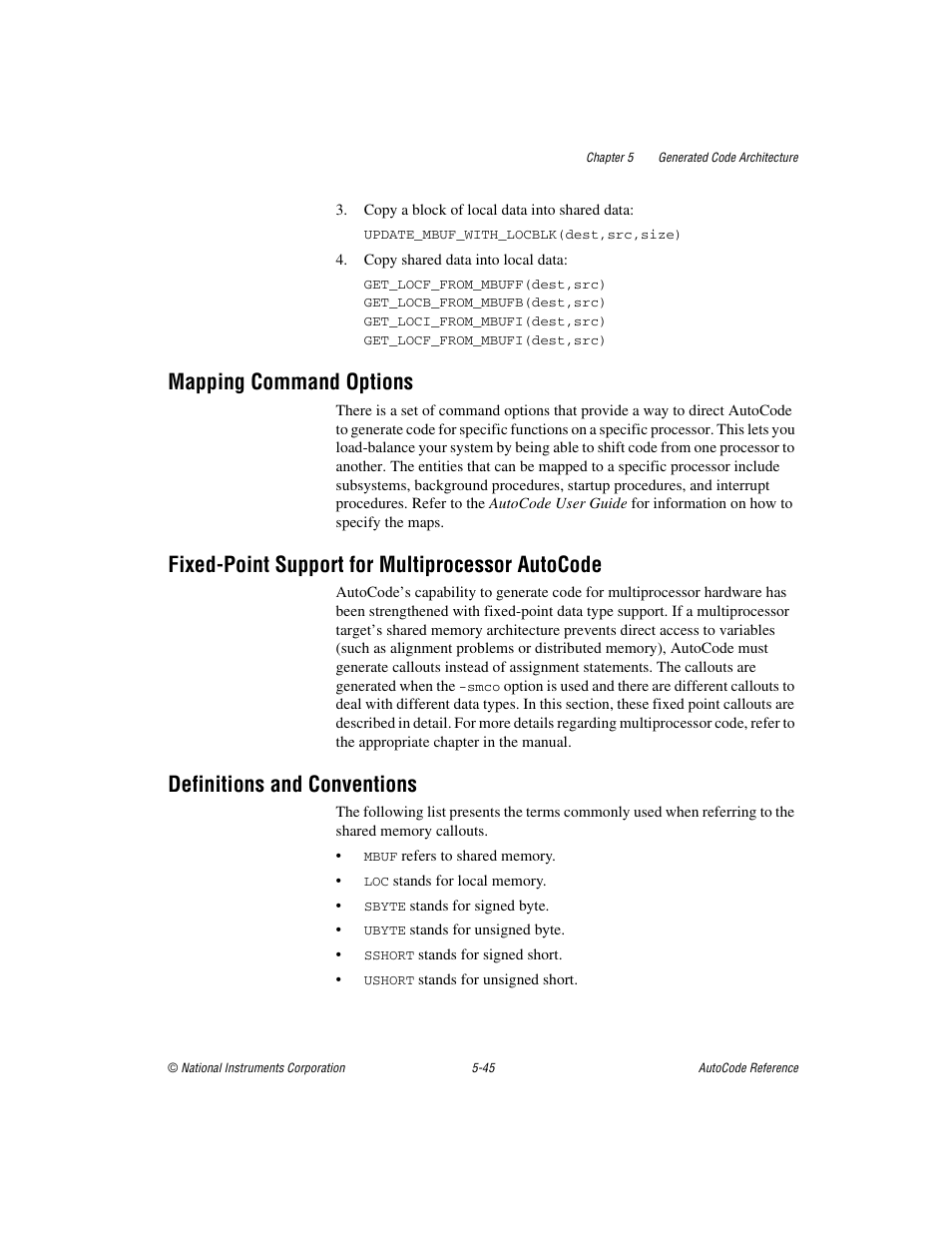 Chapter 5 Generated Code Architecture

3. Copy a block of local data into shared data:

UPDATE_MBUF_WITH_LOCBLK(dest,src,size)

4. Copy shared data into local data:

GET_LOCF_FROM_MBUFF(dest,src)
GET_LOCB_FROM_MBUFB(dest,src)
GET_LOCI_FROM_MBUFI(dest,src)
GET_LOCF_FROM_MBUFI(dest,src)

Mapping Command Options

There is a set of command options that provide a way to direct AutoCode to generate code for specific functions on a specific processor. This lets you load-balance your system by being able to shift code from one processor to another. The entities that can be mapped to a specific processor include subsystems, background procedures, startup procedures, and interrupt procedures. Refer to the AutoCode User Guide for information on how to specify the maps.

Fixed-Point Support for Multiprocessor AutoCode

AutoCode's capability to generate code for multiprocessor hardware has been strengthened with fixed-point data type support. If a multiprocessor target's shared memory architecture prevents direct access to variables (such as alignment problems or distributed memory), AutoCode must generate callouts instead of assignment statements. The callouts are generated when the -smco option is used and there are different callouts to deal with different data types. In this section, these fixed point callouts are described in detail. For more details regarding multiprocessor code, refer to the appropriate chapter in the manual.

Definitions and Conventions

The following list presents the terms commonly used when referring to the shared memory callouts.

• MBUF refers to shared memory.
• LOC stands for local memory.
• SBYTE stands for signed byte.
• UBYTE stands for unsigned byte.
• SSHORT stands for signed short.
• USHORT stands for unsigned short.

© National Instruments Corporation 5-45 AutoCode Reference